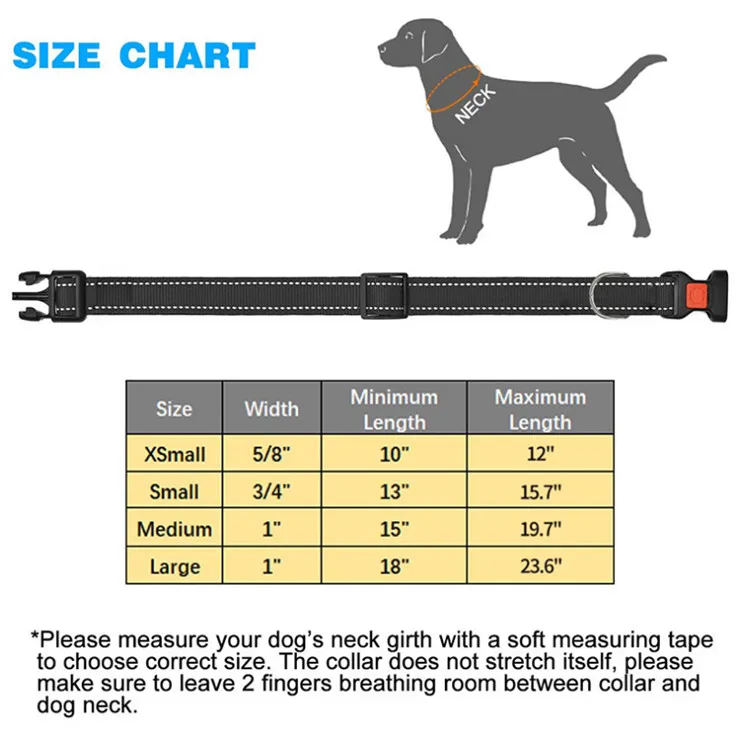 SIZE CHART

NECK

| Size | Width | Minimum Length | Maximum Length |
|---|---|---|---|
| XSmall | 5/8" | 10" | 12" |
| Small | 3/4" | 13" | 15.7" |
| Medium | 1" | 15" | 19.7" |
| Large | 1" | 18" | 23.6" |

*Please measure your dog's neck girth with a soft measuring tape to choose correct size. The collar does not stretch itself, please make sure to leave 2 fingers breathing room between collar and dog neck.